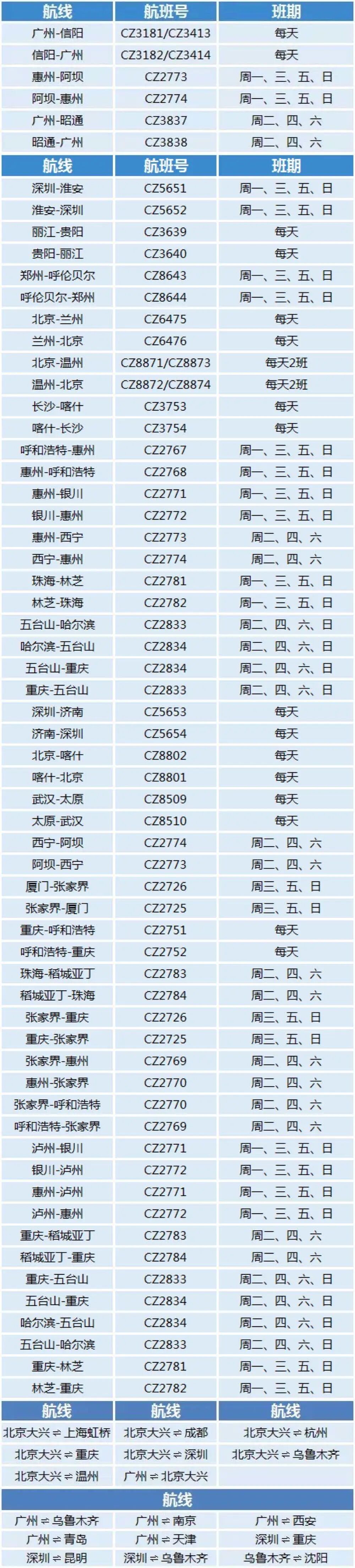 | 航线 | 航班号 | 班期 |
|---|---|---|
| 广州-信阳 | CZ3181/CZ3413 | 每天 |
| 信阳-广州 | CZ3182/CZ3414 | 每天 |
| 惠州-阿坝 | CZ2773 | 周一、三、五、日 |
| 阿坝-惠州 | CZ2774 | 周一、三、五、日 |
| 广州-昭通 | CZ3837 | 周二、四、六 |
| 昭通-广州 | CZ3838 | 周二、四、六 |

| 航线 | 航班号 | 班期 |
|---|---|---|
| 深圳-淮安 | CZ5651 | 周一、三、五、日 |
| 淮安-深圳 | CZ5652 | 周一、三、五、日 |
| 丽江-贵阳 | CZ3639 | 每天 |
| 贵阳-丽江 | CZ3640 | 每天 |
| 郑州-呼伦贝尔 | CZ8643 | 周一、三、五、日 |
| 呼伦贝尔-郑州 | CZ8644 | 周一、三、五、日 |
| 北京-兰州 | CZ6475 | 每天 |
| 兰州-北京 | CZ6476 | 每天 |
| 北京-温州 | CZ8871/CZ8873 | 每天2班 |
| 温州-北京 | CZ8872/CZ8874 | 每天2班 |
| 长沙-喀什 | CZ3753 | 每天 |
| 喀什-长沙 | CZ3754 | 每天 |
| 呼和浩特-惠州 | CZ2767 | 周一、三、五、日 |
| 惠州-呼和浩特 | CZ2768 | 周一、三、五、日 |
| 惠州-银川 | CZ2771 | 周一、三、五、日 |
| 银川-惠州 | CZ2772 | 周一、三、五、日 |
| 惠州-西宁 | CZ2773 | 周二、四、六 |
| 西宁-惠州 | CZ2774 | 周二、四、六 |
| 珠海-林芝 | CZ2781 | 周一、三、五、日 |
| 林芝-珠海 | CZ2782 | 周一、三、五、日 |
| 五台山-哈尔滨 | CZ2833 | 周二、四、六、日 |
| 哈尔滨-五台山 | CZ2834 | 周二、四、六、日 |
| 五台山-重庆 | CZ2834 | 周二、四、六、日 |
| 重庆-五台山 | CZ2833 | 周二、四、六、日 |
| 深圳-济南 | CZ5653 | 每天 |
| 济南-深圳 | CZ5654 | 每天 |
| 北京-喀什 | CZ8802 | 每天 |
| 喀什-北京 | CZ8801 | 每天 |
| 武汉-太原 | CZ8509 | 每天 |
| 太原-武汉 | CZ8510 | 每天 |
| 西宁-阿坝 | CZ2774 | 周二、四、六 |
| 阿坝-西宁 | CZ2773 | 周二、四、六 |
| 厦门-张家界 | CZ2726 | 周三、五、日 |
| 张家界-厦门 | CZ2725 | 周三、五、日 |
| 重庆-呼和浩特 | CZ2751 | 每天 |
| 呼和浩特-重庆 | CZ2752 | 每天 |
| 珠海-稻城亚丁 | CZ2783 | 周二、四、六 |
| 稻城亚丁-珠海 | CZ2784 | 周二、四、六 |
| 张家界-重庆 | CZ2726 | 周三、五、日 |
| 重庆-张家界 | CZ2725 | 周三、五、日 |
| 张家界-惠州 | CZ2769 | 周二、四、六 |
| 惠州-张家界 | CZ2770 | 周二、四、六 |
| 张家界-呼和浩特 | CZ2770 | 周二、四、六 |
| 呼和浩特-张家界 | CZ2769 | 周二、四、六 |
| 泸州-银川 | CZ2771 | 周一、三、五、日 |
| 银川-泸州 | CZ2772 | 周一、三、五、日 |
| 惠州-泸州 | CZ2771 | 周一、三、五、日 |
| 泸州-惠州 | CZ2772 | 周一、三、五、日 |
| 重庆-稻城亚丁 | CZ2783 | 周二、四、六 |
| 稻城亚丁-重庆 | CZ2784 | 周二、四、六 |
| 重庆-五台山 | CZ2833 | 周二、四、六、日 |
| 五台山-重庆 | CZ2834 | 周二、四、六、日 |
| 哈尔滨-五台山 | CZ2834 | 周二、四、六、日 |
| 五台山-哈尔滨 | CZ2833 | 周二、四、六、日 |
| 重庆-林芝 | CZ2781 | 周一、三、五、日 |
| 林芝-重庆 | CZ2782 | 周一、三、五、日 |

| 航线 | 航线 | 航线 |
|---|---|---|
| 北京大兴⇌上海虹桥 | 北京大兴⇌成都 | 北京大兴⇌杭州 |
| 北京大兴⇌重庆 | 北京大兴⇌深圳 | 北京大兴⇌乌鲁木齐 |
| 北京大兴⇌温州 | 广州⇌北京大兴 | |

| 航线 | | |
|---|---|---|
| 广州⇌乌鲁木齐 | 广州⇌南京 | 广州⇌西安 |
| 广州⇌青岛 | 广州⇌天津 | 深圳⇌重庆 |
| 深圳⇌昆明 | 深圳⇌乌鲁木齐 | 乌鲁木齐⇌沈阳 |